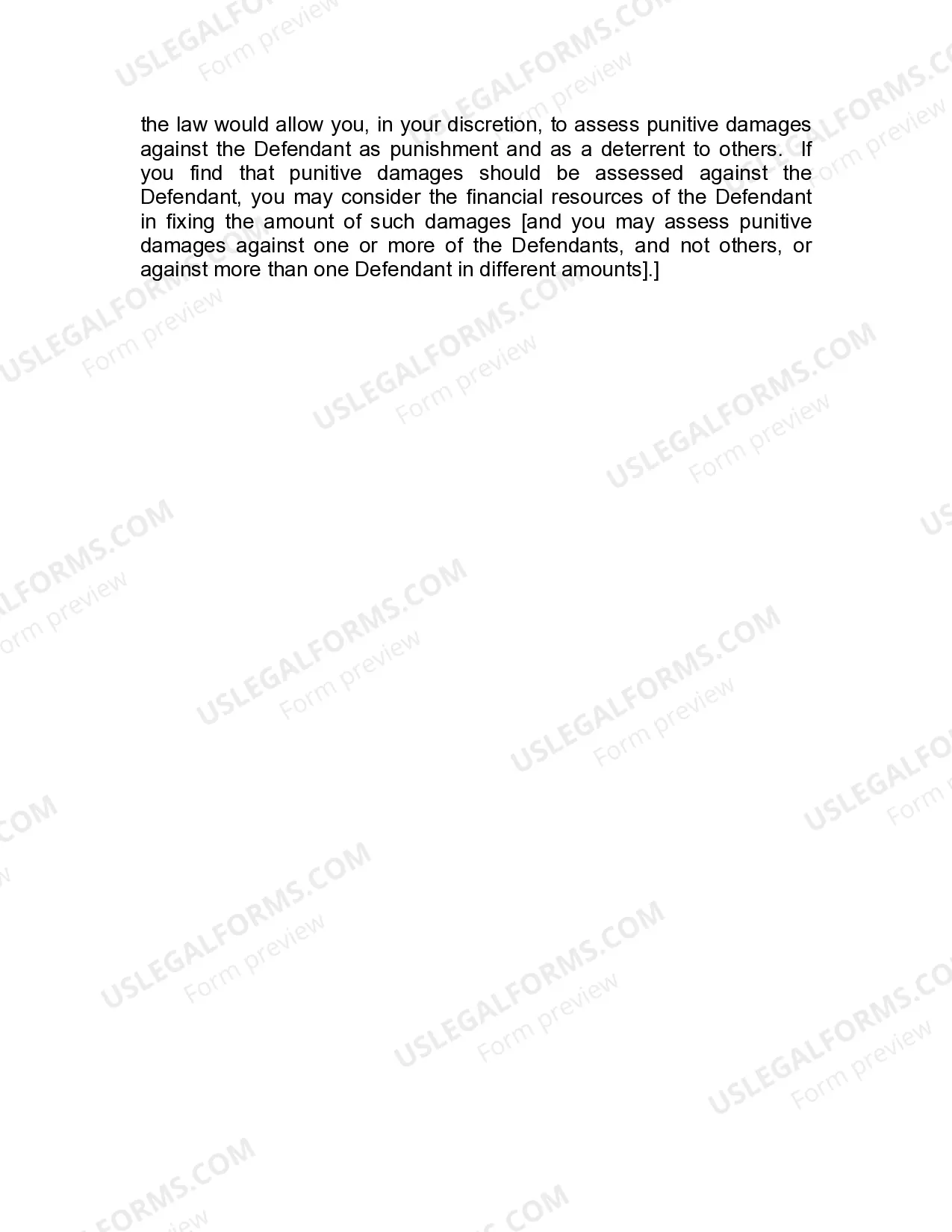 the law would allow you, in your discretion, to assess punitive damages against the Defendant as punishment and as a deterrent to others. If you find that punitive damages should be assessed against the Defendant, you may consider the financial resources of the Defendant in fixing the amount of such damages [and you may assess punitive damages against one or more of the Defendants, and not others, or against more than one Defendant in different amounts].]

USLEGALFORMS.COM
Form preview